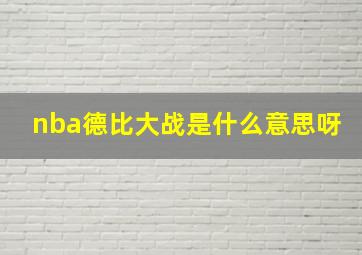 nba德比大战是什么意思呀